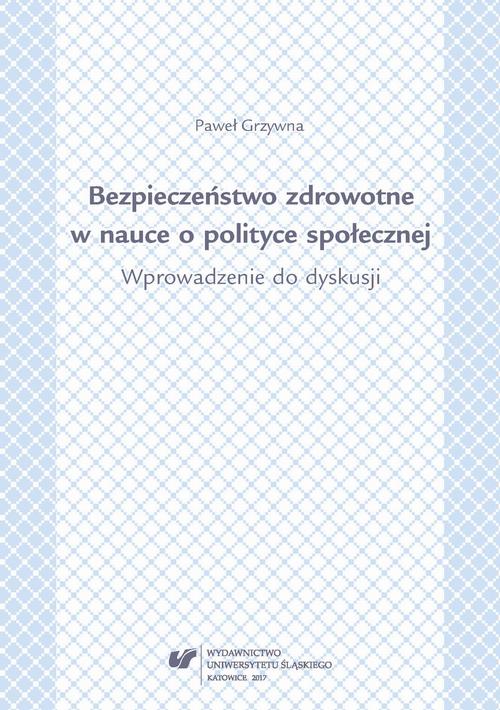 Paweł Grzywna

Bezpieczeństwo zdrowotne w nauce o polityce społecznej

Wprowadzenie do dyskusji

WYDAWNICTWO
UNIWERSYTETU ŚLĄSKIEGO
KATOWICE 2017